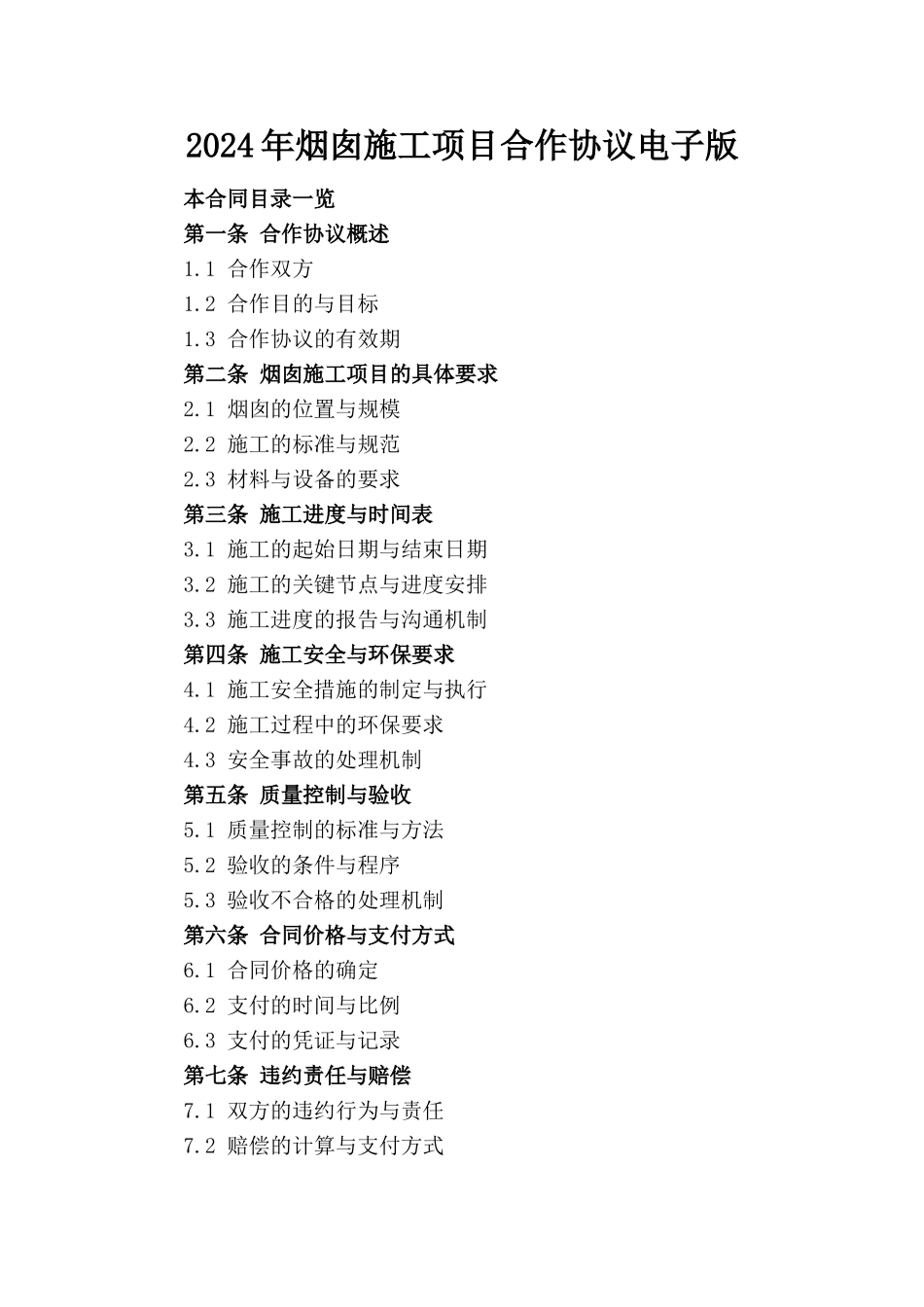 2024年烟囱施工项目合作协议电子版

本合同目录一览

第一条 合作协议概述

1.1 合作双方

1.2 合作目的与目标

1.3 合作协议的有效期

第二条 烟囱施工项目的具体要求

2.1 烟囱的位置与规模

2.2 施工的标准与规范

2.3 材料与设备的要求

第三条 施工进度与时间表

3.1 施工的起始日期与结束日期

3.2 施工的关键节点与进度安排

3.3 施工进度的报告与沟通机制

第四条 施工安全与环保要求

4.1 施工安全措施的制定与执行

4.2 施工过程中的环保要求

4.3 安全事故的处理机制

第五条 质量控制与验收

5.1 质量控制的标准与方法

5.2 验收的条件与程序

5.3 验收不合格的处理机制

第六条 合同价格与支付方式

6.1 合同价格的确定

6.2 支付的时间与比例

6.3 支付的凭证与记录

第七条 违约责任与赔偿

7.1 双方的违约行为与责任

7.2 赔偿的计算与支付方式